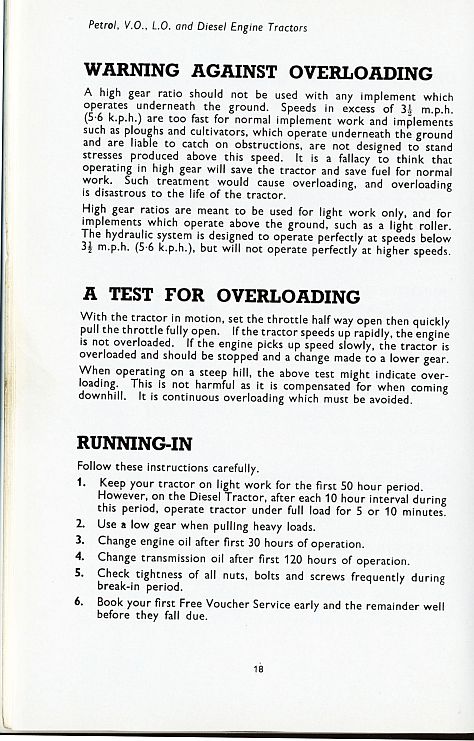 Petrol, V.O., L.O. and Diesel Engine Tractors

WARNING AGAINST OVERLOADING

A high gear ratio should not be used with any implement which operates underneath the ground. Speeds in excess of $3\frac{1}{2}$ m.p.h. (5·6 k.p.h.) are too fast for normal implement work and implements such as ploughs and cultivators, which operate underneath the ground and are liable to catch on obstructions, are not designed to stand stresses produced above this speed. It is a fallacy to think that operating in high gear will save the tractor and save fuel for normal work. Such treatment would cause overloading, and overloading is disastrous to the life of the tractor.

High gear ratios are meant to be used for light work only, and for implements which operate above the ground, such as a light roller. The hydraulic system is designed to operate perfectly at speeds below $3\frac{1}{2}$ m.p.h. (5·6 k.p.h.), but will not operate perfectly at higher speeds.

A TEST FOR OVERLOADING

With the tractor in motion, set the throttle half way open then quickly pull the throttle fully open. If the tractor speeds up rapidly, the engine is not overloaded. If the engine picks up speed slowly, the tractor is overloaded and should be stopped and a change made to a lower gear.

When operating on a steep hill, the above test might indicate overloading. This is not harmful as it is compensated for when coming downhill. It is continuous overloading which must be avoided.

RUNNING-IN

Follow these instructions carefully.

1. Keep your tractor on light work for the first 50 hour period. However, on the Diesel Tractor, after each 10 hour interval during this period, operate tractor under full load for 5 or 10 minutes.
2. Use a low gear when pulling heavy loads.
3. Change engine oil after first 30 hours of operation.
4. Change transmission oil after first 120 hours of operation.
5. Check tightness of all nuts, bolts and screws frequently during break-in period.
6. Book your first Free Voucher Service early and the remainder well before they fall due.

18